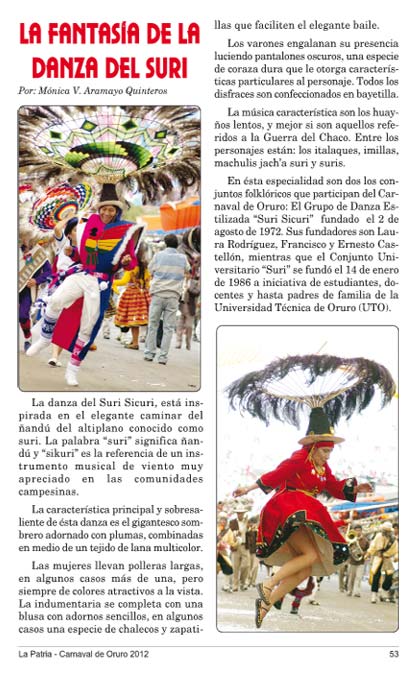 LA FANTASÍA DE LA DANZA DEL SURI

Por: Mónica V. Aramayo Quinteros

La danza del Suri Sicuri, está inspirada en el elegante caminar del ñandú del altiplano conocido como suri. La palabra "suri" significa ñandú y "sikuri" es la referencia de un instrumento musical de viento muy apreciado en las comunidades campesinas.

La característica principal y sobresaliente de ésta danza es el gigantesco sombrero adornado con plumas, combinadas en medio de un tejido de lana multicolor.

Las mujeres llevan polleras largas, en algunos casos más de una, pero siempre de colores atractivos a la vista. La indumentaria se completa con una blusa con adornos sencillos, en algunos casos una especie de chalecos y zapatillas que faciliten el elegante baile.

Los varones engalanan su presencia luciendo pantalones oscuros, una especie de coraza dura que le otorga características particulares al personaje. Todos los disfraces son confeccionados en bayetilla.

La música característica son los huayños lentos, y mejor si son aquellos referidos a la Guerra del Chaco. Entre los personajes están: los italaques, imillas, machulis jach'a suri y suris.

En ésta especialidad son dos los conjuntos folklóricos que participan del Carnaval de Oruro: El Grupo de Danza Estilizada "Suri Sicuri" fundado el 2 de agosto de 1972. Sus fundadores son Laura Rodríguez, Francisco y Ernesto Castellón, mientras que el Conjunto Universitario "Suri" se fundó el 14 de enero de 1986 a iniciativa de estudiantes, docentes y hasta padres de familia de la Universidad Técnica de Oruro (UTO).

La Patria - Carnaval de Oruro 2012

53